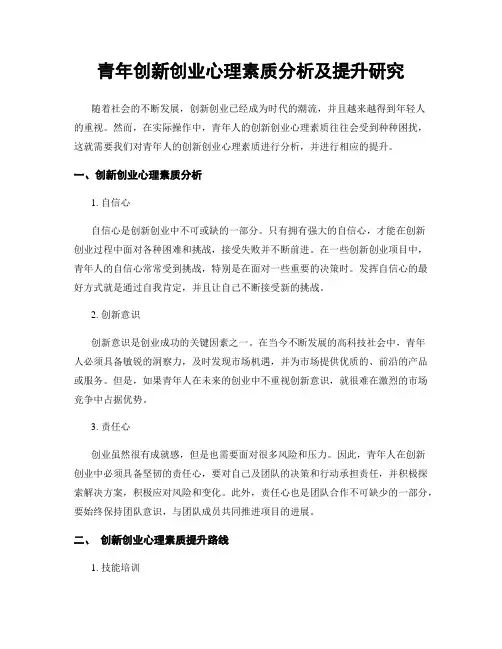 青年创新创业心理素质分析及提升研究

随着社会的不断发展，创新创业已经成为时代的潮流，并且越来越得到年轻人的重视。然而，在实际操作中，青年人的创新创业心理素质往往会受到种种困扰，这就需要我们对青年人的创新创业心理素质进行分析，并进行相应的提升。

一、创新创业心理素质分析

1. 自信心

自信心是创新创业中不可或缺的一部分。只有拥有强大的自信心，才能在创新创业过程中面对各种困难和挑战，接受失败并不断前进。在一些创新创业项目中，青年人的自信心常常受到挑战，特别是在面对一些重要的决策时。发挥自信心的最好方式就是通过自我肯定，并且让自己不断接受新的挑战。

2. 创新意识

创新意识是创业成功的关键因素之一。在当今不断发展的高科技社会中，青年人必须具备敏锐的洞察力，及时发现市场机遇，并为市场提供优质的、前沿的产品或服务。但是，如果青年人在未来的创业中不重视创新意识，就很难在激烈的市场竞争中占据优势。

3. 责任心

创业虽然很有成就感，但是也需要面对很多风险和压力。因此，青年人在创新创业中必须具备坚韧的责任心，要对自己及团队的决策和行动承担责任，并积极探索解决方案，积极应对风险和变化。此外，责任心也是团队合作不可缺少的一部分，要始终保持团队意识，与团队成员共同推进项目的进展。

二、 创新创业心理素质提升路线

1. 技能培训